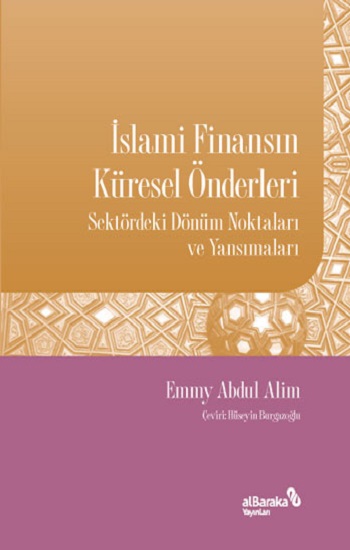 İslami Finansın Küresel Önderleri
Sektördeki Dönüm Noktaları ve Yansımaları

Emmy Abdul Alim
Çeviri: Hüseyin Burgazoğlu

alBaraka
Yayınları